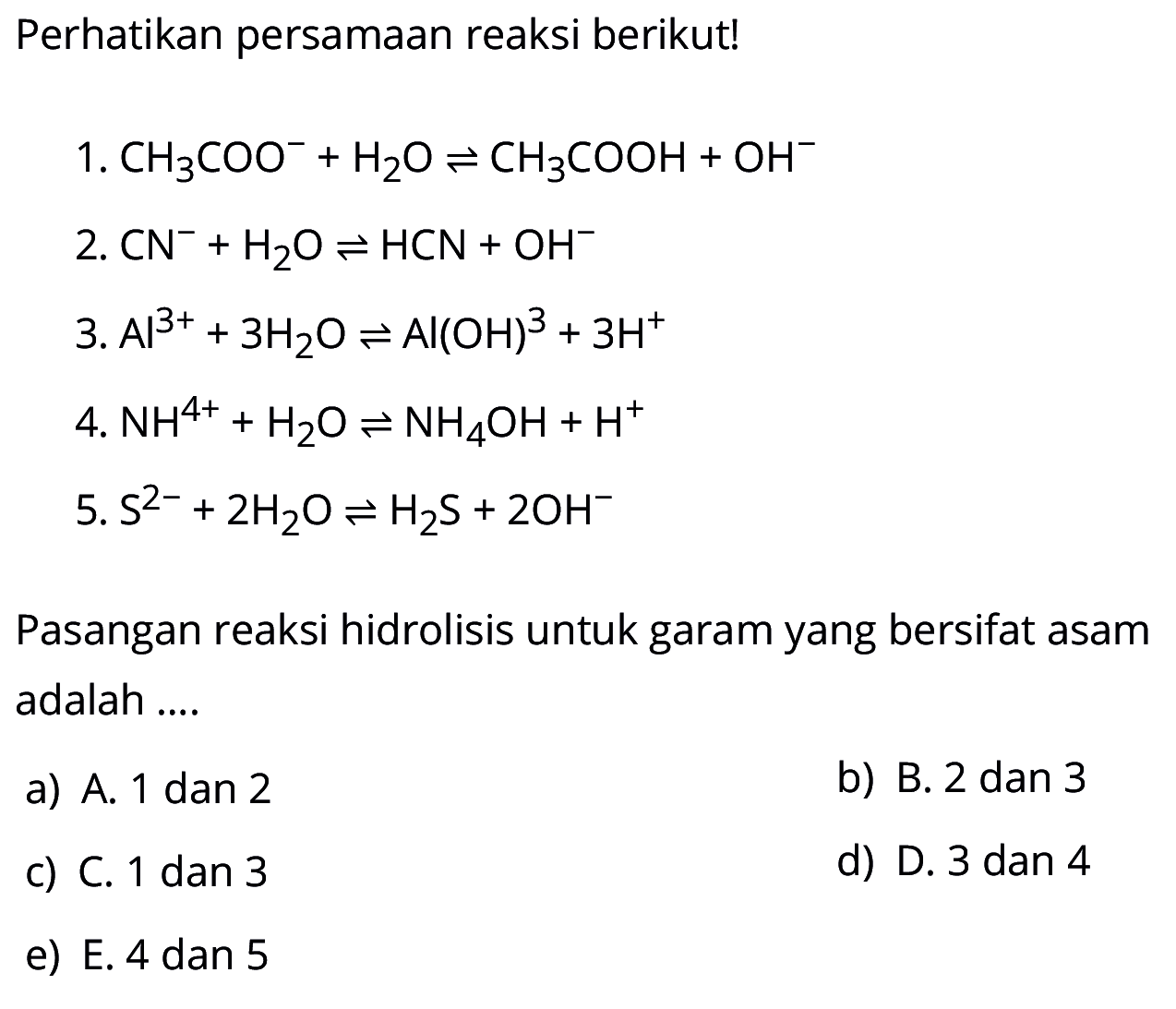 Perhatikan persamaan reaksi berikut!

1. $CH_3COO^- + H_2O \rightleftharpoons CH_3COOH + OH^-$

2. $CN^- + H_2O \rightleftharpoons HCN + OH^-$

3. $Al^{3+} + 3H_2O \rightleftharpoons Al(OH)^3 + 3H^+$

4. $NH^{4+} + H_2O \rightleftharpoons NH_4OH + H^+$

5. $S^{2-} + 2H_2O \rightleftharpoons H_2S + 2OH^-$

Pasangan reaksi hidrolisis untuk garam yang bersifat asam adalah ....

a) A. 1 dan 2

b) B. 2 dan 3

c) C. 1 dan 3

d) D. 3 dan 4

e) E. 4 dan 5